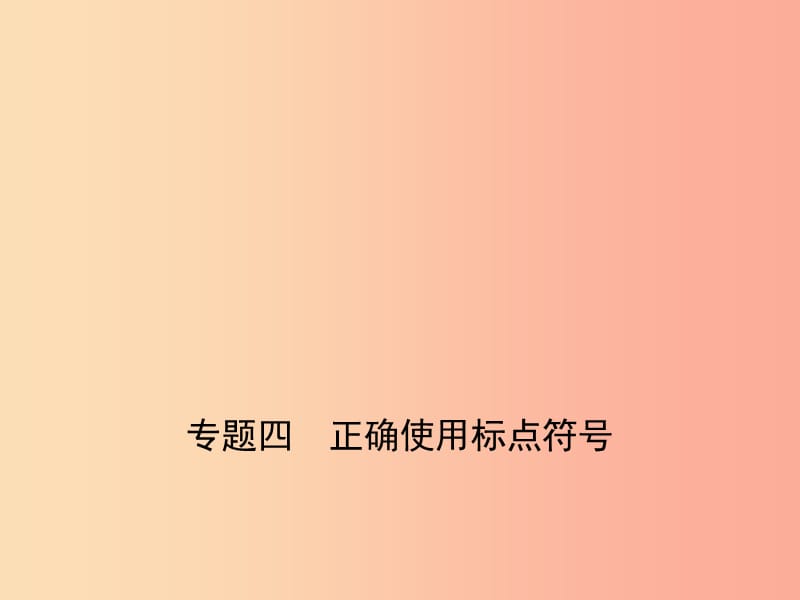 专题四　正确使用标点符号